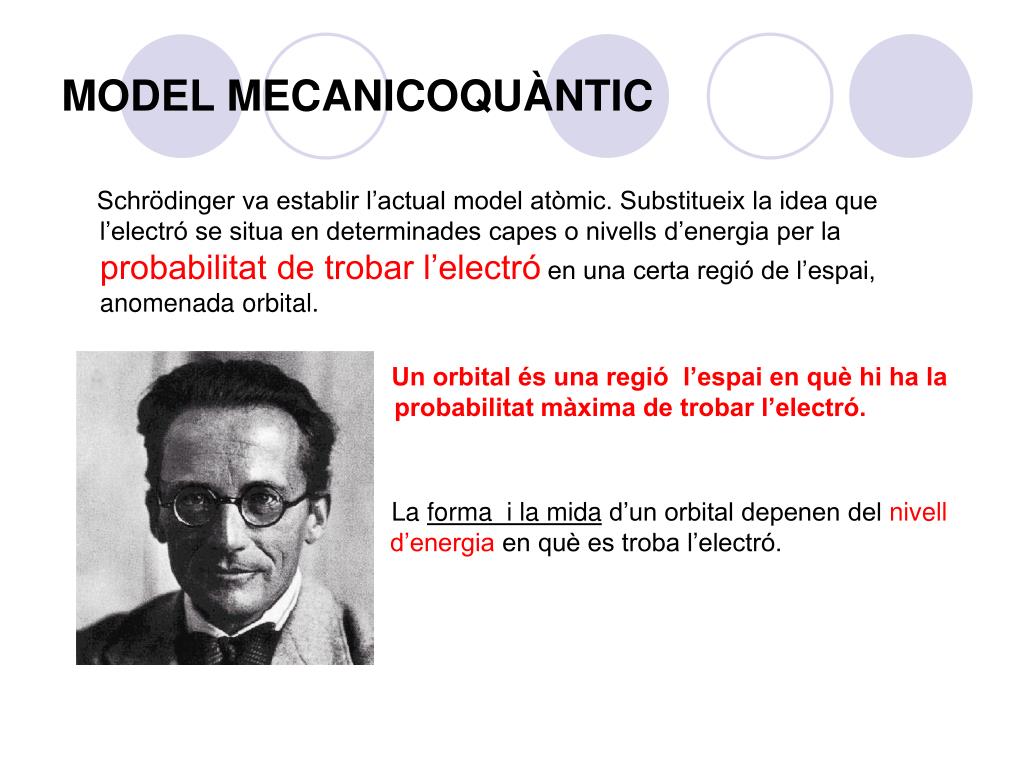 MODEL MECANICOQUÀNTIC

Schrödinger va establir l’actual model atòmic. Substitueix la idea que l’electró se situa en determinades capes o nivells d’energia per la probabilitat de trobar l’electró en una certa regió de l’espai, anomenada orbital.

Un orbital és una regió l’espai en què hi ha la probabilitat màxima de trobar l’electró.

La forma i la mida d’un orbital depenen del nivell d’energia en què es troba l’electró.